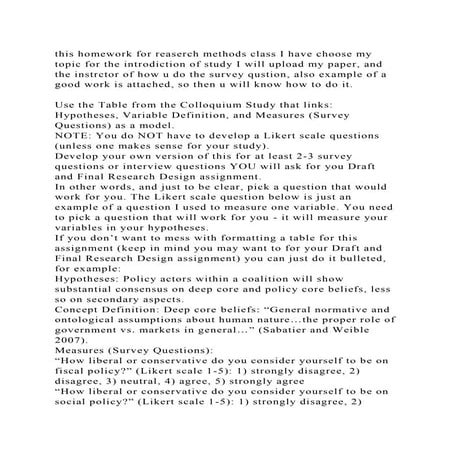 this homework for reaserch methods class I have choose my topic for the introdiction of study I will upload my paper, and the instrctor of how u do the survey qustion, also example of a good work is attached, so then u will know how to do it.

Use the Table from the Colloquium Study that links: Hypotheses, Variable Definition, and Measures (Survey Questions) as a model.
NOTE: You do NOT have to develop a Likert scale questions (unless one makes sense for your study).
Develop your own version of this for at least 2-3 survey questions or interview questions YOU will ask for you Draft and Final Research Design assignment.
In other words, and just to be clear, pick a question that would work for you. The Likert scale question below is just an example of a question I used to measure one variable. You need to pick a question that will work for you - it will measure your variables in your hypotheses.
If you don't want to mess with formatting a table for this assignment (keep in mind you may want to for your Draft and Final Research Design assignment) you can just do it bulleted, for example:
Hypotheses: Policy actors within a coalition will show substantial consensus on deep core and policy core beliefs, less so on secondary aspects.
Concept Definition: Deep core beliefs: "General normative and ontological assumptions about human nature...the proper role of government vs. markets in general..." (Sabatier and Weible 2007).
Measures (Survey Questions):
"How liberal or conservative do you consider yourself to be on fiscal policy?" (Likert scale 1-5): 1) strongly disagree, 2) disagree, 3) neutral, 4) agree, 5) strongly agree
"How liberal or conservative do you consider yourself to be on social policy?" (Likert scale 1-5): 1) strongly disagree, 2)